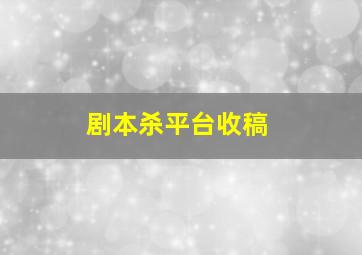 剧本杀平台收稿